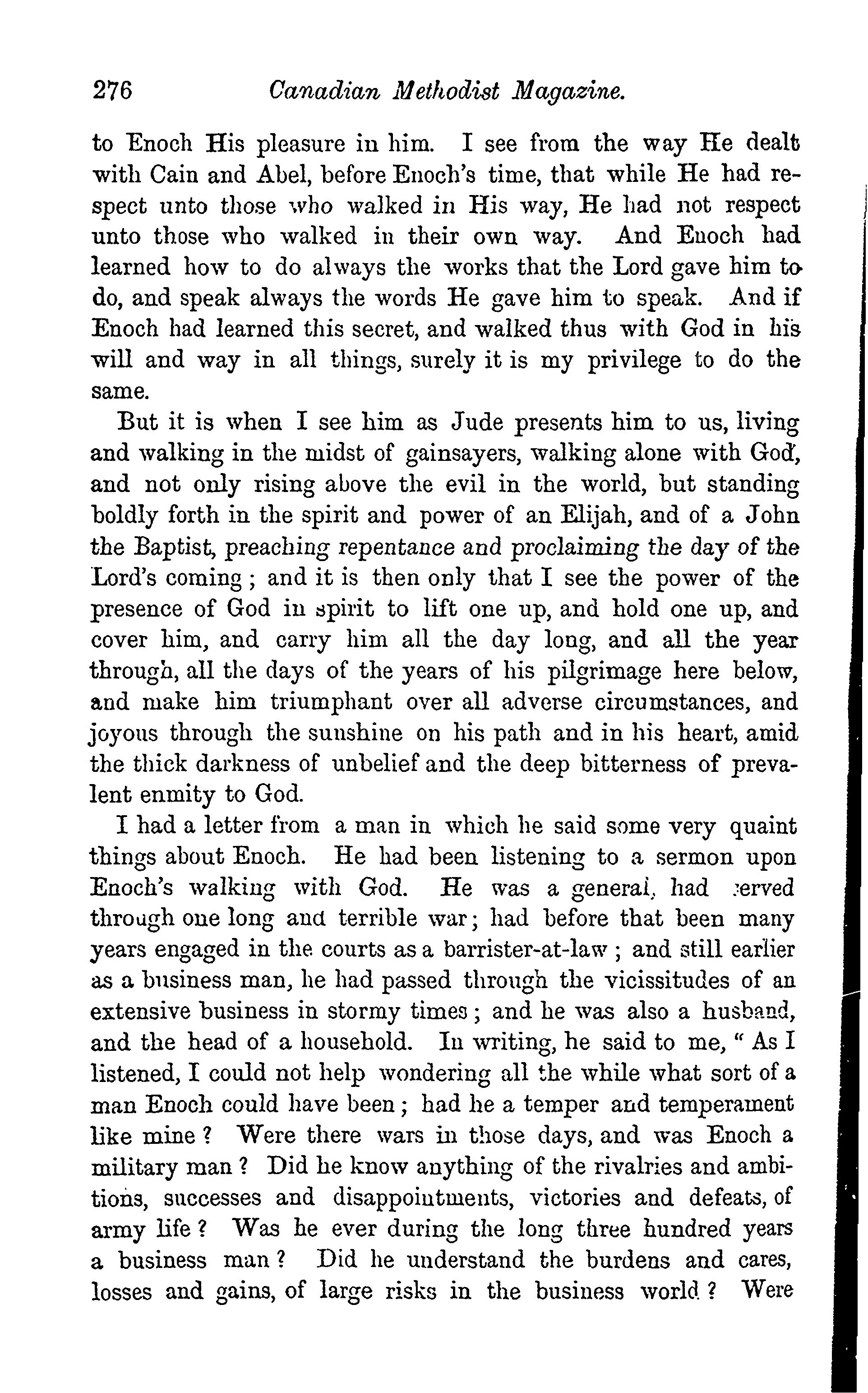 276 Canadian Methodist Magazine.

to Enoch His pleasure in him. I see from the way He dealt with Cain and Abel, before Enoch's time, that while He had respect unto those who walked in His way, He had not respect unto those who walked in their own way. And Enoch had learned how to do always the works that the Lord gave him to do, and speak always the words He gave him to speak. And if Enoch had learned this secret, and walked thus with God in his will and way in all things, surely it is my privilege to do the same.

But it is when I see him as Jude presents him to us, living and walking in the midst of gainsayers, walking alone with God, and not only rising above the evil in the world, but standing boldly forth in the spirit and power of an Elijah, and of a John the Baptist, preaching repentance and proclaiming the day of the Lord's coming; and it is then only that I see the power of the presence of God in spirit to lift one up, and hold one up, and cover him, and carry him all the day long, and all the year through, all the days of the years of his pilgrimage here below, and make him triumphant over all adverse circumstances, and joyous through the sunshine on his path and in his heart, amid the thick darkness of unbelief and the deep bitterness of prevalent enmity to God.

I had a letter from a man in which he said some very quaint things about Enoch. He had been listening to a sermon upon Enoch's walking with God. He was a general, had served through one long and terrible war; had before that been many years engaged in the courts as a barrister-at-law; and still earlier as a business man, he had passed through the vicissitudes of an extensive business in stormy times; and he was also a husband, and the head of a household. In writing, he said to me, "As I listened, I could not help wondering all the while what sort of a man Enoch could have been; had he a temper and temperament like mine? Were there wars in those days, and was Enoch a military man? Did he know anything of the rivalries and ambitions, successes and disappointments, victories and defeats, of army life? Was he ever during the long three hundred years a business man? Did he understand the burdens and cares, losses and gains, of large risks in the business world? Were